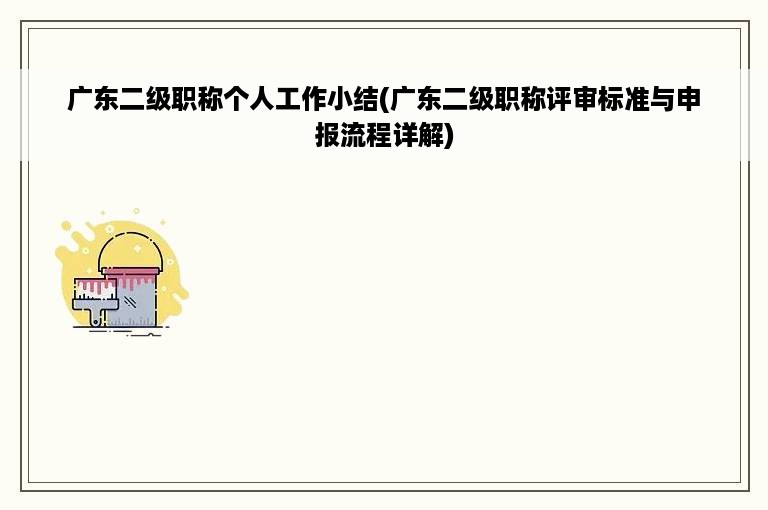 广东二级职称个人工作小结(广东二级职称评审标准与申报流程详解)